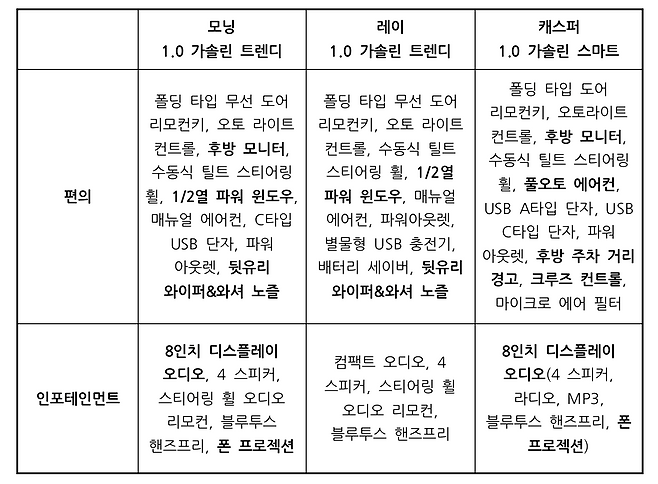 | | 모닝 1.0 가솔린 트렌디 | 레이 1.0 가솔린 트렌디 | 캐스퍼 1.0 가솔린 스마트 |
|---|---|---|---|
| 편의 | 폴딩 타입 무선 도어 리모컨키, 오토 라이트 컨트롤, 후방 모니터, 수동식 틸트 스티어링 휠, 1/2열 파워 윈도우, 매뉴얼 에어컨, C타입 USB 단자, 파워 아웃렛, 뒷유리 와이퍼&와셔 노즐 | 폴딩 타입 무선 도어 리모컨키, 오토 라이트 컨트롤, 수동식 틸트 스티어링 휠, 1/2열 파워 윈도우, 매뉴얼 에어컨, 파워아웃렛, 별물형 USB 충전기, 배터리 세이버, 뒷유리 와이퍼&와셔 노즐 | 폴딩 타입 도어 리모컨키, 오토라이트 컨트롤, 후방 모니터, 수동식 틸트 스티어링 휠, 풀오토 에어컨, USB A타입 단자, USB C타입 단자, 파워 아웃렛, 후방 주차 거리 경고, 크루즈 컨트롤, 마이크로 에어 필터 |
| 인포테인먼트 | 8인치 디스플레이 오디오, 4 스피커, 스티어링 휠 오디오 리모컨, 블루투스 핸즈프리, 폰 프로젝션 | 컴팩트 오디오, 4 스피커, 스티어링 휠 오디오 리모컨, 블루투스 핸즈프리 | 8인치 디스플레이 오디오(4 스피커, 라디오, MP3, 블루투스 핸즈프리, 폰 프로젝션) |